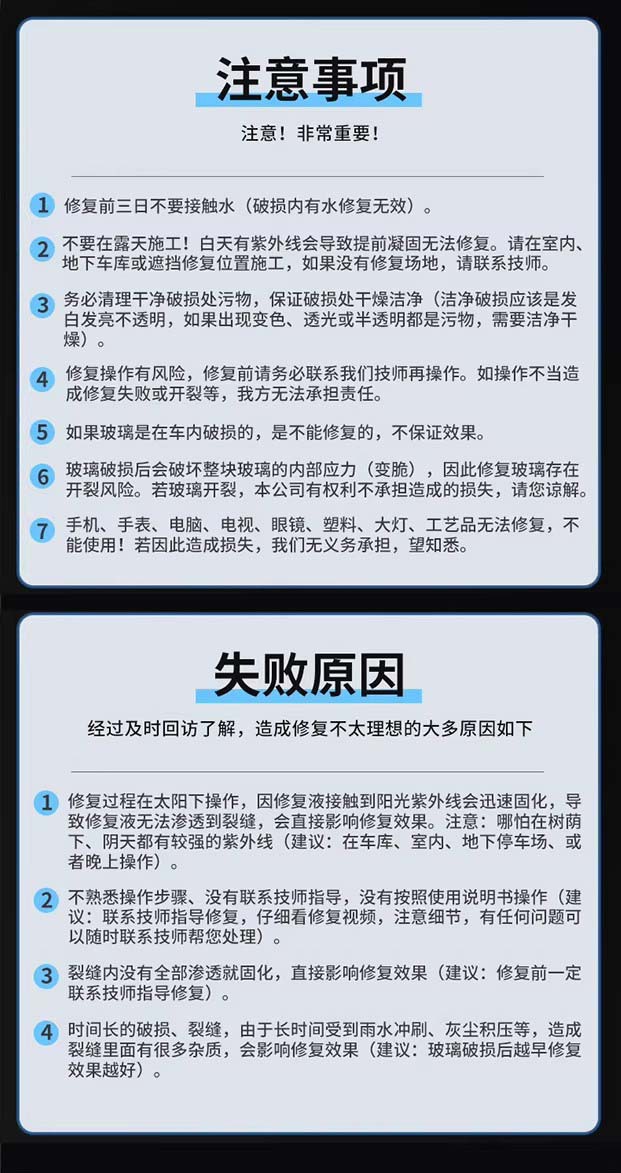 注意事项

注意！非常重要！

1 修复前三日不要接触水（破损内有水修复无效）。

2 不要在露天施工！白天有紫外线会导致提前凝固无法修复。请在室内、地下车库或遮挡修复位置施工，如果没有修复场地，请联系技师。

3 务必清理干净破损处污物，保证破损处干燥洁净（洁净破损应该是发白发亮不透明，如果出现变色、透光或半透明都是污物，需要洁净干燥）。

4 修复操作有风险，修复前请务必联系我们技师再操作。如操作不当造成修复失败或开裂等，我方无法承担责任。

5 如果玻璃是在车内破损的，是不能修复的，不保证效果。

6 玻璃破损后会破坏整块玻璃的内部应力（变脆），因此修复玻璃存在开裂风险。若玻璃开裂，本公司有权利不承担造成的损失，请您谅解。

7 手机、手表、电脑、电视、眼镜、塑料、大灯、工艺品无法修复，不能使用！若因此造成损失，我们无义务承担，望知悉。

失败原因

经过及时回访了解，造成修复不太理想的大多原因如下

1 修复过程在太阳下操作，因修复液接触到阳光紫外线会迅速固化，导致修复液无法渗透到裂缝，会直接影响修复效果。注意：哪怕在树荫下、阴天都有较强的紫外线（建议：在车库、室内、地下停车场、或者晚上操作）。

2 不熟悉操作步骤、没有联系技师指导，没有按照使用说明书操作（建议：联系技师指导修复，仔细看修复视频，注意细节，有任何问题可以随时联系技师帮您处理）。

3 裂缝内没有全部渗透就固化，直接影响修复效果（建议：修复前一定联系技师指导修复）。

4 时间长的破损、裂缝，由于长时间受到雨水冲刷、灰尘积压等，造成裂缝里面有很多杂质，会影响修复效果（建议：玻璃破损后越早修复效果越好）。